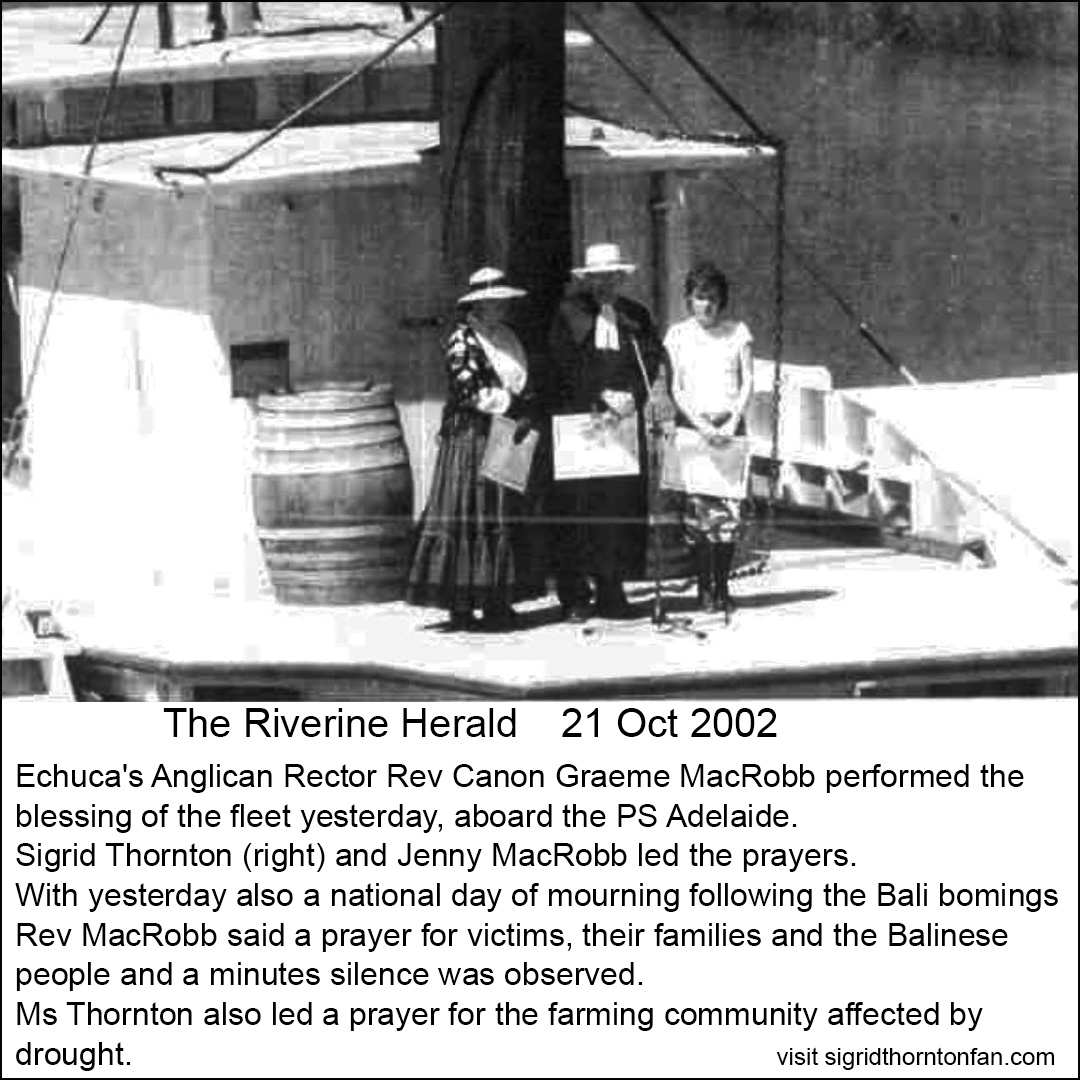 The Riverine Herald 21 Oct 2002

Echuca's Anglican Rector Rev Canon Graeme MacRobb performed the blessing of the fleet yesterday, aboard the PS Adelaide.
Sigrid Thornton (right) and Jenny MacRobb led the prayers.
With yesterday also a national day of mourning following the Bali bomings Rev MacRobb said a prayer for victims, their families and the Balinese people and a minutes silence was observed.
Ms Thornton also led a prayer for the farming community affected by drought.

visit sigridthorntonfan.com